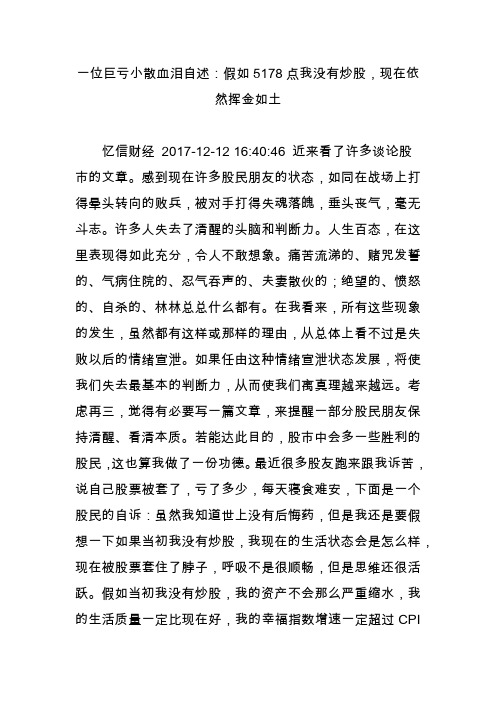 一位巨亏小散血泪自述：假如 5178 点我没有炒股，现在依然挥金如土

忆信财经 2017-12-12 16:40:46 近来看了许多谈论股市的文章。感到现在许多股民朋友的状态，如同在战场上打得晕头转向的败兵，被对手打得失魂落魄，垂头丧气，毫无斗志。许多人失去了清醒的头脑和判断力。人生百态，在这里表现得如此充分，令人不敢想象。痛苦流涕的、赌咒发誓的、气病住院的、忍气吞声的、夫妻散伙的；绝望的、愤怒的、自杀的、林林总总什么都有。在我看来，所有这些现象的发生，虽然都有这样或那样的理由，从总体上看不过是失败以后的情绪宣泄。如果任由这种情绪宣泄状态发展，将使我们失去最基本的判断力，从而使我们离真理越来越远。考虑再三，觉得有必要写一篇文章，来提醒一部分股民朋友保持清醒、看清本质。若能达此目的，股市中会多一些胜利的股民，这也算我做了一份功德。最近很多股友跑来跟我诉苦，说自己股票被套了，亏了多少，每天寝食难安，下面是一个股民的自诉：虽然我知道世上没有后悔药，但是我还是要假想一下如果当初我没有炒股，我现在的生活状态会是怎么样，现在被股票套住了脖子，呼吸不是很顺畅，但是思维还很活跃。假如当初我没有炒股，我的资产不会那么严重缩水，我的生活质量一定比现在好，我的幸福指数增速一定超过 CPI